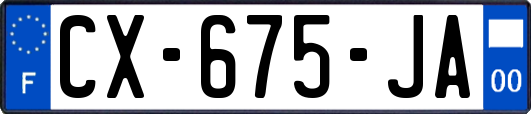 F
CX-675-JA
00